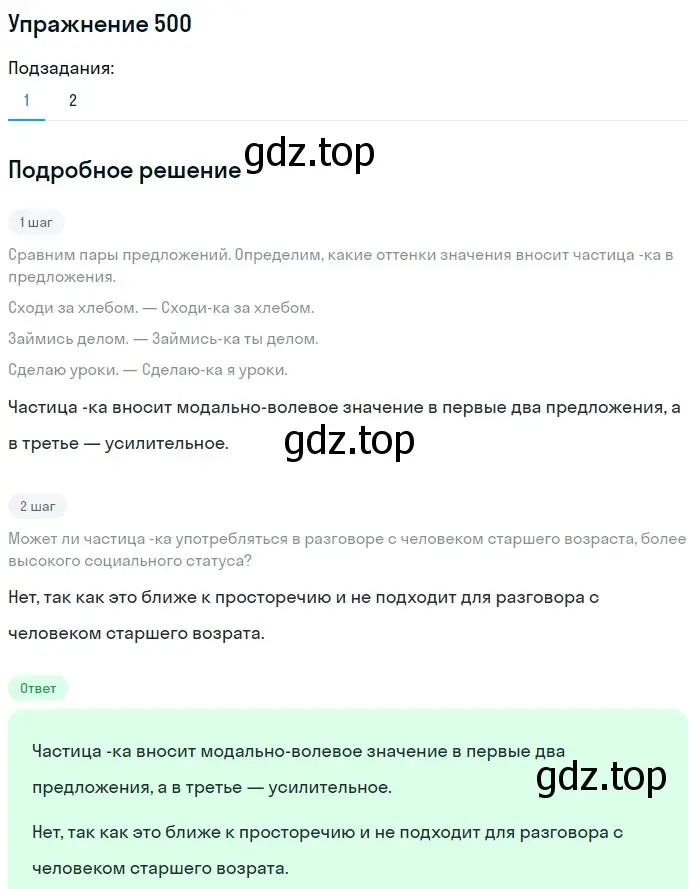 Упражнение 500

Подзадания:

1 2

Подробное решение gdz.top

1 шаг

Сравним пары предложений. Определим, какие оттенки значения вносит частица -ка в предложения.

Сходи за хлебом. — Сходи-ка за хлебом.

Займись делом. — Займись-ка ты делом.

Сделаю уроки. — Сделаю-ка я уроки.

Частица -ка вносит модально-волевое значение в первые два предложения, а в третье — усилительное.

gdz.top

2 шаг

Может ли частица -ка употребляться в разговоре с человеком старшего возраста, более высокого социального статуса?

Нет, так как это ближе к просторечию и не подходит для разговора с человеком старшего возрата.

Ответ

Частица -ка вносит модально-волевое значение в первые два предложения, а в третье — усилительное.

gdz.top

Нет, так как это ближе к просторечию и не подходит для разговора с человеком старшего возрата.